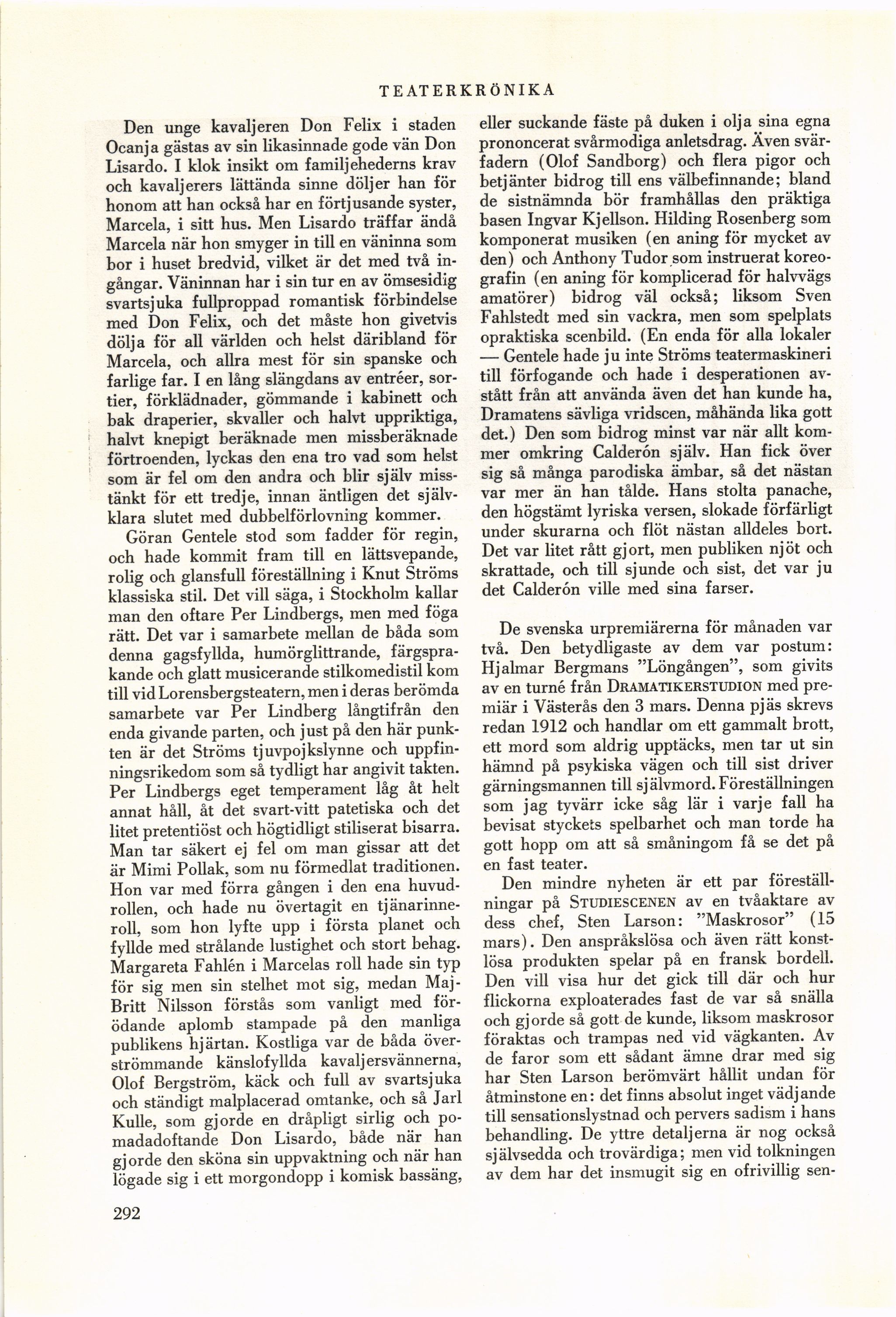 TEATERKRÖNIKA

Den unge kavaljeren Don Felix i staden Ocanja gästas av sin likasinnade gode vän Don Lisardo. I klok insikt om familjehederns krav och kavaljerers lättända sinne döljer han för honom att han också har en förtjusande syster, Marcela, i sitt hus. Men Lisardo träffar ändå Marcela när hon smyger in till en väninna som bor i huset bredvid, vilket är det med två ingångar. Väninnan har i sin tur en av ömsesidig svartsjuka fullproppad romantisk förbindelse med Don Felix, och det måste hon givetvis dölja för all världen och helst däribland för Marcela, och allra mest för sin spanske och farlige far. I en lång slängdans av entréer, sortier, förklädnader, gömmande i kabinett och bak draperier, skvaller och halvt uppriktiga, halvt knepigt beräknade men missberäknade förtroenden, lyckas den ena tro vad som helst som är fel om den andra och blir själv misstänkt för ett tredje, innan äntligen det självklara slutet med dubbelförlovning kommer.

Göran Gentele stod som fadder för regin, och hade kommit fram till en lättsvepande, rolig och glansfull föreställning i Knut Ströms klassiska stil. Det vill säga, i Stockholm kallar man den oftare Per Lindbergs, men med föga rätt. Det var i samarbete mellan de båda som denna gagsfyllda, humörglittrande, färgsprakande och glatt musicerande stilkomedistil kom till vid Lorensbergsteatern, men i deras berömda samarbete var Per Lindberg långtifrån den enda givande parten, och just på den här punkten är det Ströms tjuvpojkslynne och uppfinningsrikedom som så tydligt har angivit takten. Per Lindbergs eget temperament låg åt helt annat håll, åt det svart-vitt patetiska och det litet pretentiöst och högtidligt stiliserat bisarra. Man tar säkert ej fel om man gissar att det är Mimi Pollak, som nu förmedlat traditionen. Hon var med förra gången i den ena huvudrollen, och hade nu övertagit en tjänarinneroll, som hon lyfte upp i första planet och fyllde med strålande lustighet och stort behag. Margareta Fahlén i Marcelas roll hade sin typ för sig men sin stelhet mot sig, medan Maj-Britt Nilsson förstås som vanligt med förödande aplomb stampade på den manliga publikens hjärtan. Kostliga var de båda överströmmande känslofyllda kavaljersvännerna, Olof Bergström, käck och full av svartsjuka och ständigt malplacerad omtanke, och så Jarl Kulle, som gjorde en dråpligt sirlig och pomadadoftande Don Lisardo, både när han gjorde den sköna sin uppvaktning och när han lögade sig i ett morgondopp i komisk bassäng, eller suckande fäste på duken i olja sina egna prononcerat svårmodiga anletsdrag. Även svärfadern (Olof Sandborg) och flera pigor och betjänter bidrog till ens välbefinnande; bland de sistnämnda bör framhållas den präktiga basen Ingvar Kjellson. Hilding Rosenberg som komponerat musiken (en aning för mycket av den) och Anthony Tudor som instruerat koreografin (en aning för komplicerad för halvvägs amatörer) bidrog väl också; liksom Sven Fahlstedt med sin vackra, men som spelplats opraktiska scenbild. (En enda för alla lokaler — Gentele hade ju inte Ströms teatermaskineri till förfogande och hade i desperationen avstått från att använda även det han kunde ha, Dramatens sävliga vridscen, måhända lika gott det.) Den som bidrog minst var när allt kommer omkring Calderón själv. Han fick över sig så många parodiska ämbar, så det nästan var mer än han tålde. Hans stolta panache, den högstämt lyriska versen, slokade förfärligt under skurarna och flöt nästan alldeles bort. Det var litet rått gjort, men publiken njöt och skrattade, och till sjunde och sist, det var ju det Calderón ville med sina farser.

De svenska urpremiärerna för månaden var två. Den betydligaste av dem var postum: Hjalmar Bergmans "Löngången", som givits av en turné från DRAMATIKERSTUDION med premiär i Västerås den 3 mars. Denna pjäs skrevs redan 1912 och handlar om ett gammalt brott, ett mord som aldrig upptäcks, men tar ut sin hämnd på psykiska vägen och till sist driver gärningsmannen till självmord. Föreställningen som jag tyvärr icke såg lär i varje fall ha bevisat styckets spelbarhet och man torde ha gott hopp om att så småningom få se det på en fast teater.

Den mindre nyheten är ett par föreställningar på STUDIESCENEN av en tvåaktare av dess chef, Sten Larson: "Maskrosor" (15 mars). Den anspråkslösa och även rätt konstlösa produkten spelar på en fransk bordell. Den vill visa hur det gick till där och hur flickorna exploaterades fast de var så snälla och gjorde så gott de kunde, liksom maskrosor föraktas och trampas ned vid vägkanten. Av de faror som ett sådant ämne drar med sig har Sten Larson berömvärt hållit undan för åtminstone en: det finns absolut inget vädjande till sensationslystnad och pervers sadism i hans behandling. De yttre detaljerna är nog också självsedda och trovärdiga; men vid tolkningen av dem har det insmugit sig en ofrivillig sen-

292